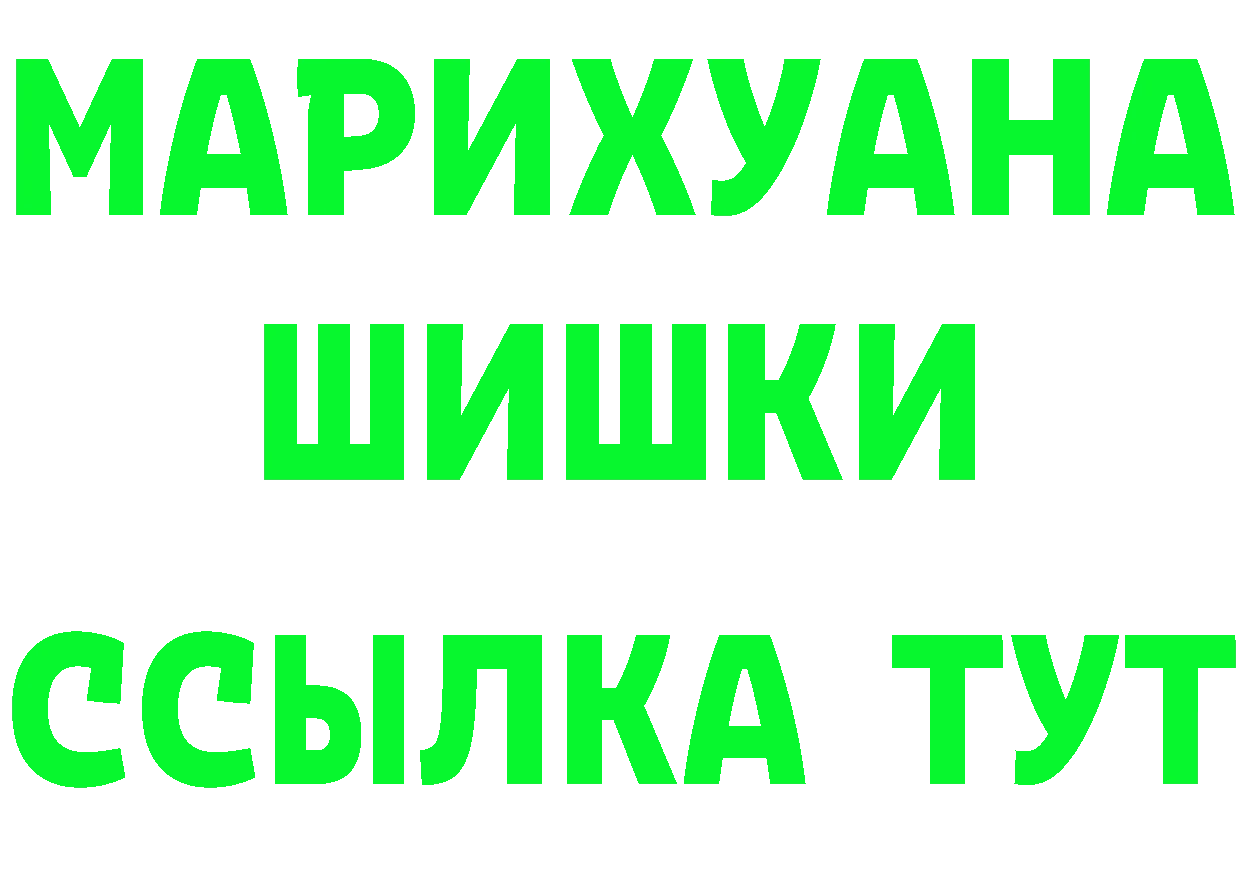 МАРИХУАНА
ШИШКИ
ССЫЛКА ТУТ